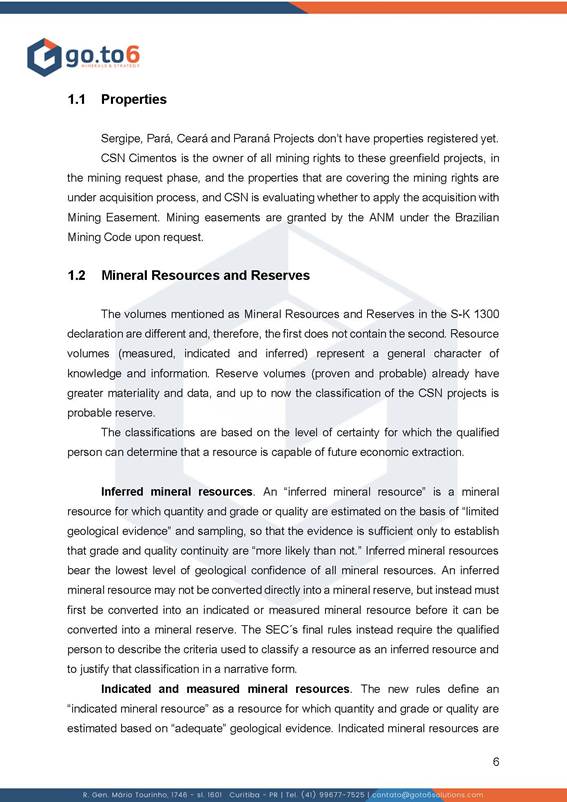 go.to6
MINERALS & STRATEGY

1.1 Properties

Sergipe, Pará, Ceará and Paraná Projects don't have properties registered yet. CSN Cimentos is the owner of all mining rights to these greenfield projects, in the mining request phase, and the properties that are covering the mining rights are under acquisition process, and CSN is evaluating whether to apply the acquisition with Mining Easement. Mining easements are granted by the ANM under the Brazilian Mining Code upon request.

1.2 Mineral Resources and Reserves

The volumes mentioned as Mineral Resources and Reserves in the S-K 1300 declaration are different and, therefore, the first does not contain the second. Resource volumes (measured, indicated and inferred) represent a general character of knowledge and information. Reserve volumes (proven and probable) already have greater materiality and data, and up to now the classification of the CSN projects is probable reserve.

The classifications are based on the level of certainty for which the qualified person can determine that a resource is capable of future economic extraction.

Inferred mineral resources. An "inferred mineral resource" is a mineral resource for which quantity and grade or quality are estimated on the basis of "limited geological evidence" and sampling, so that the evidence is sufficient only to establish that grade and quality continuity are "more likely than not." Inferred mineral resources bear the lowest level of geological confidence of all mineral resources. An inferred mineral resource may not be converted directly into a mineral reserve, but instead must first be converted into an indicated or measured mineral resource before it can be converted into a mineral reserve. The SEC´s final rules instead require the qualified person to describe the criteria used to classify a resource as an inferred resource and to justify that classification in a narrative form.

Indicated and measured mineral resources. The new rules define an "indicated mineral resource" as a resource for which quantity and grade or quality are estimated based on "adequate" geological evidence. Indicated mineral resources are

6

R. Gen. Mário Tourinho, 1746 - sl. 1601 Curitiba - PR | Tel. (41) 99677-7525 | contato@goto6solutions.com